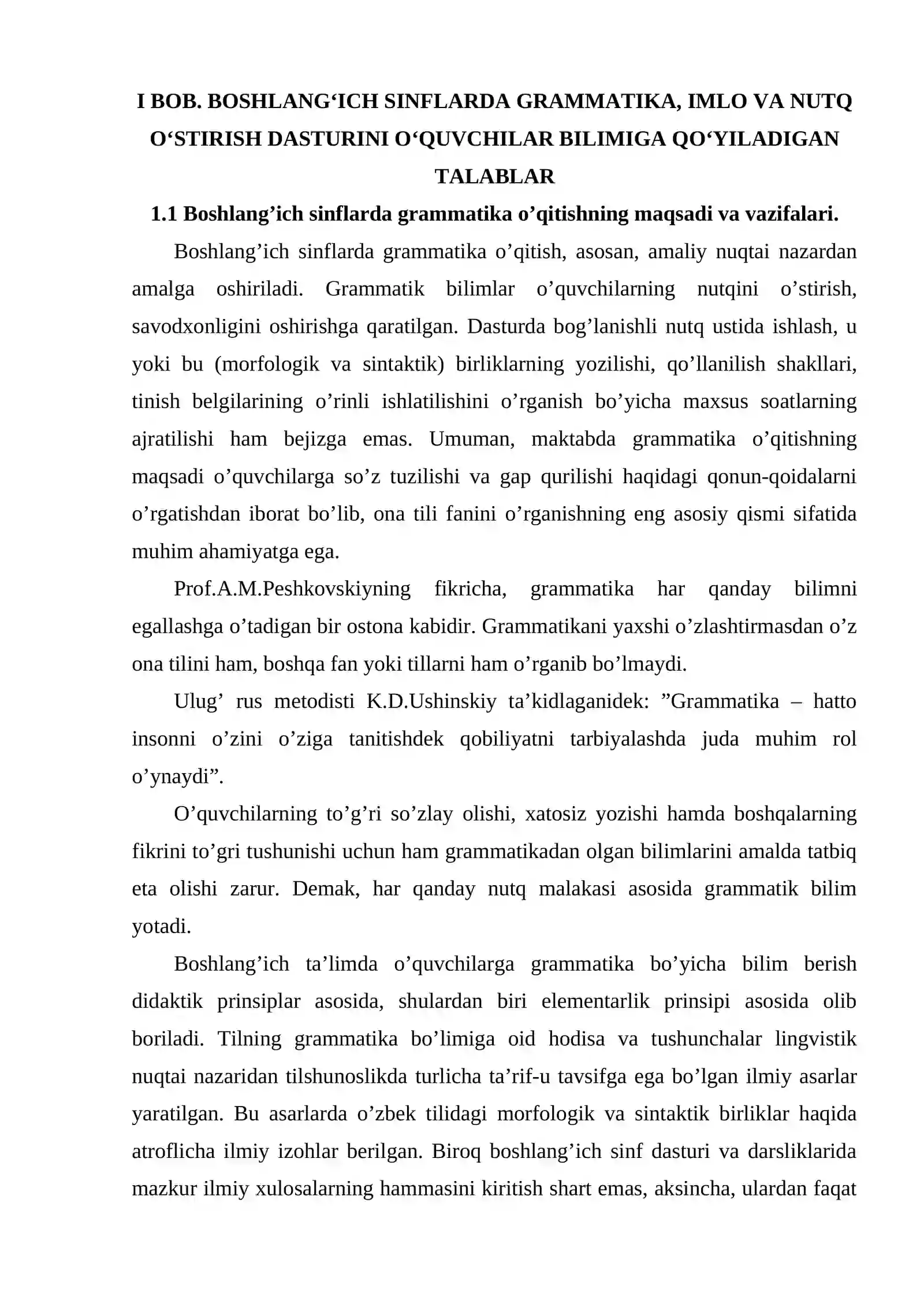 I BOB. BOSHLANG'ICH SINFLARDA GRAMMATIKA, IMLO VA NUTQ O'STIRISH DASTURINI O'QUVCHILAR BILIMIGA QO'YILADIGAN TALABLAR

1.1 Boshlang'ich sinflarda grammatika o'qitishning maqsadi va vazifalari.

Boshlang'ich sinflarda grammatika o'qitish, asosan, amaliy nuqtai nazardan amalga oshiriladi. Grammatik bilimlar o'quvchilarning nutqini o'stirish, savodxonligini oshirishga qaratilgan. Dasturda bog'lanishli nutq ustida ishlash, u yoki bu (morfologik va sintaktik) birliklarning yozilishi, qo'llanilish shakllari, tinish belgilarining o'rinli ishlatilishini o'rganish bo'yicha maxsus soatlarning ajratilishi ham bejizga emas. Umuman, maktabda grammatika o'qitishning maqsadi o'quvchilarga so'z tuzilishi va gap qurilishi haqidagi qonun-qoidalarni o'rgatishdan iborat bo'lib, ona tili fanini o'rganishning eng asosiy qismi sifatida muhim ahamiyatga ega.

Prof.A.M.Peshkovskiyning fikricha, grammatika har qanday bilimni egallashga o'tadigan bir ostona kabidir. Grammatikani yaxshi o'zlashtirmasdan o'z ona tilini ham, boshqa fan yoki tillarni ham o'rganib bo'lmaydi.

Ulug' rus metodisti K.D.Ushinskiy ta'kidlaganidek: "Grammatika – hatto insonni o'zini o'ziga tanitishdek qobiliyatni tarbiyalashda juda muhim rol o'ynaydi".

O'quvchilarning to'g'ri so'zlay olishi, xatosiz yozishi hamda boshqalarning fikrini to'gri tushunishi uchun ham grammatikadan olgan bilimlarini amalda tatbiq eta olishi zarur. Demak, har qanday nutq malakasi asosida grammatik bilim yotadi.

Boshlang'ich ta'limda o'quvchilarga grammatika bo'yicha bilim berish didaktik prinsiplar asosida, shulardan biri elementarlik prinsipi asosida olib boriladi. Tilning grammatika bo'limiga oid hodisa va tushunchalar lingvistik nuqtai nazaridan tilshunoslikda turlicha ta'rif-u tavsifga ega bo'lgan ilmiy asarlar yaratilgan. Bu asarlarda o'zbek tilidagi morfologik va sintaktik birliklar haqida atroflicha ilmiy izohlar berilgan. Biroq boshlang'ich sinf dasturi va darsliklarida mazkur ilmiy xulosalarning hammasini kiritish shart emas, aksincha, ulardan faqat